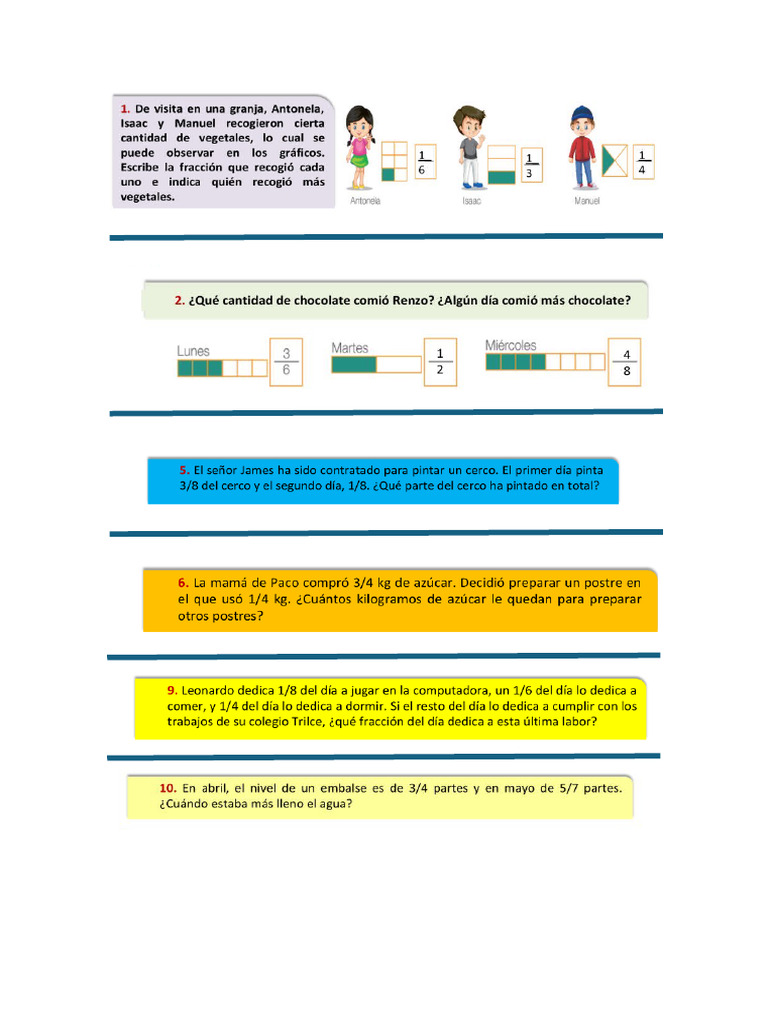 1. De visita en una granja, Antonela, Isaac y Manuel recogieron cierta cantidad de vegetales, lo cual se puede observar en los gráficos. Escribe la fracción que recogió cada uno e indica quién recogió más vegetales.

$\frac{1}{6}$ Antonela

$\frac{1}{3}$ Isaac

$\frac{1}{4}$ Manuel

2. ¿Qué cantidad de chocolate comió Renzo? ¿Algún día comió más chocolate?

Lunes $\frac{3}{6}$

Martes $\frac{1}{2}$

Miércoles $\frac{4}{8}$

5. El señor James ha sido contratado para pintar un cerco. El primer día pinta 3/8 del cerco y el segundo día, 1/8. ¿Qué parte del cerco ha pintado en total?

6. La mamá de Paco compró 3/4 kg de azúcar. Decidió preparar un postre en el que usó 1/4 kg. ¿Cuántos kilogramos de azúcar le quedan para preparar otros postres?

9. Leonardo dedica 1/8 del día a jugar en la computadora, un 1/6 del día lo dedica a comer, y 1/4 del día lo dedica a dormir. Si el resto del día lo dedica a cumplir con los trabajos de su colegio Trilce, ¿qué fracción del día dedica a esta última labor?

10. En abril, el nivel de un embalse es de 3/4 partes y en mayo de 5/7 partes. ¿Cuándo estaba más lleno el agua?